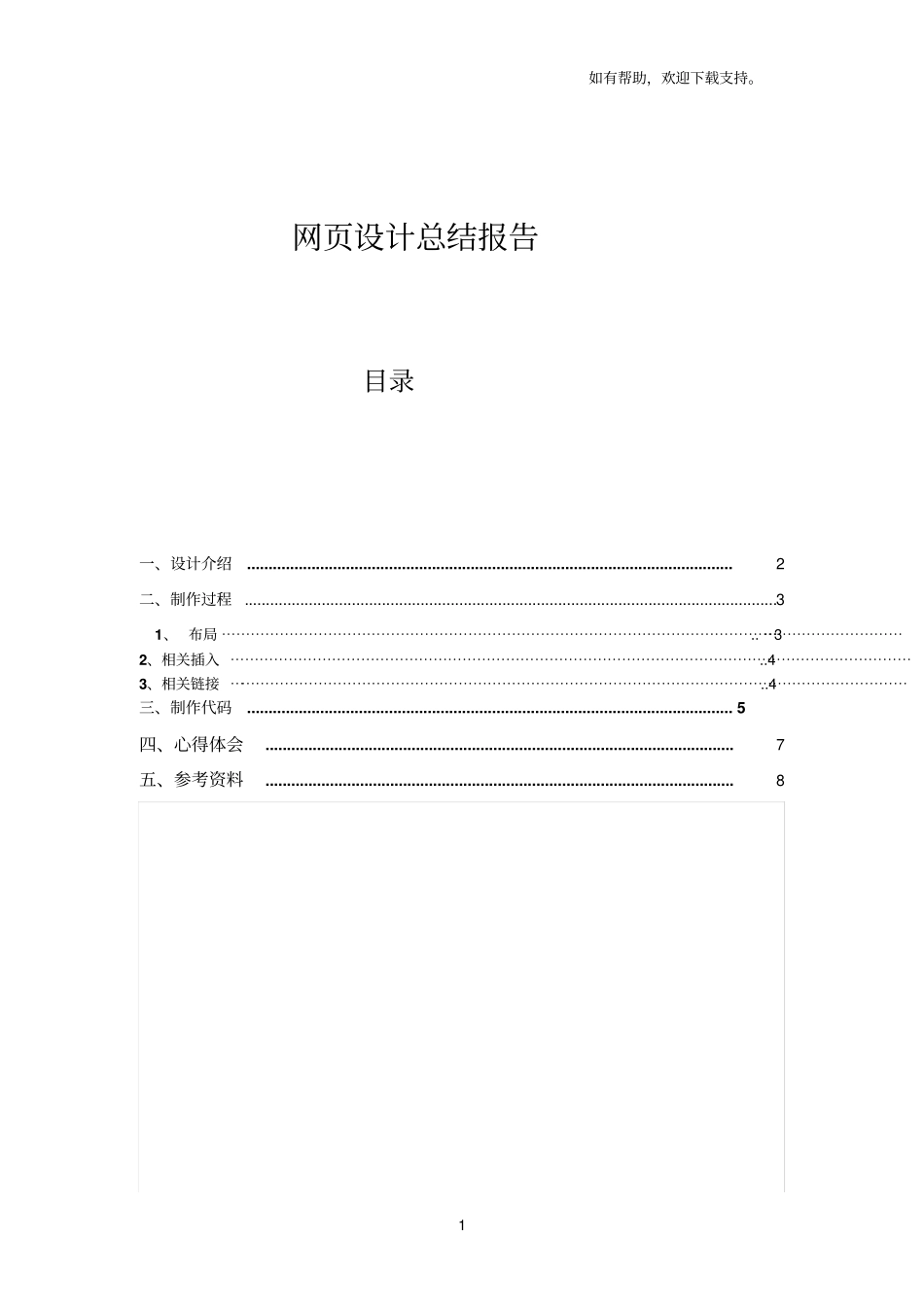 如有帮助，欢迎下载支持。

网页设计总结报告

目录

一、设计介绍 2

二、制作过程 3

1、 布局 3

2、相关插入 4

3、相关链接 4

三、制作代码 5

四、心得体会 7

五、参考资料 8

1